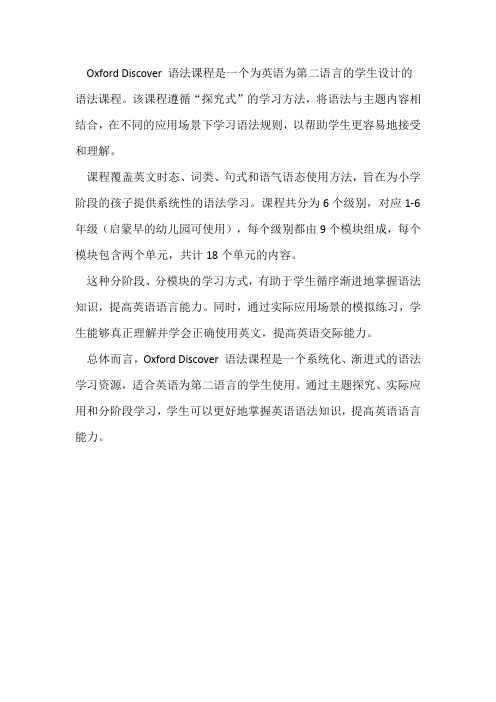 Oxford Discover 语法课程是一个为英语为第二语言的学生设计的语法课程。该课程遵循“探究式”的学习方法，将语法与主题内容相结合，在不同的应用场景下学习语法规则，以帮助学生更容易地接受和理解。

课程覆盖英文时态、词类、句式和语气语态使用方法，旨在为小学阶段的孩子提供系统性的语法学习。课程共分为 6 个级别，对应 1-6 年级（启蒙早的幼儿园可使用），每个级别都由 9 个模块组成，每个模块包含两个单元，共计 18 个单元的内容。

这种分阶段、分模块的学习方式，有助于学生循序渐进地掌握语法知识，提高英语语言能力。同时，通过实际应用场景的模拟练习，学生能够真正理解并学会正确使用英文，提高英语交际能力。

总体而言，Oxford Discover 语法课程是一个系统化、渐进式的语法学习资源，适合英语为第二语言的学生使用。通过主题探究、实际应用和分阶段学习，学生可以更好地掌握英语语法知识，提高英语语言能力。